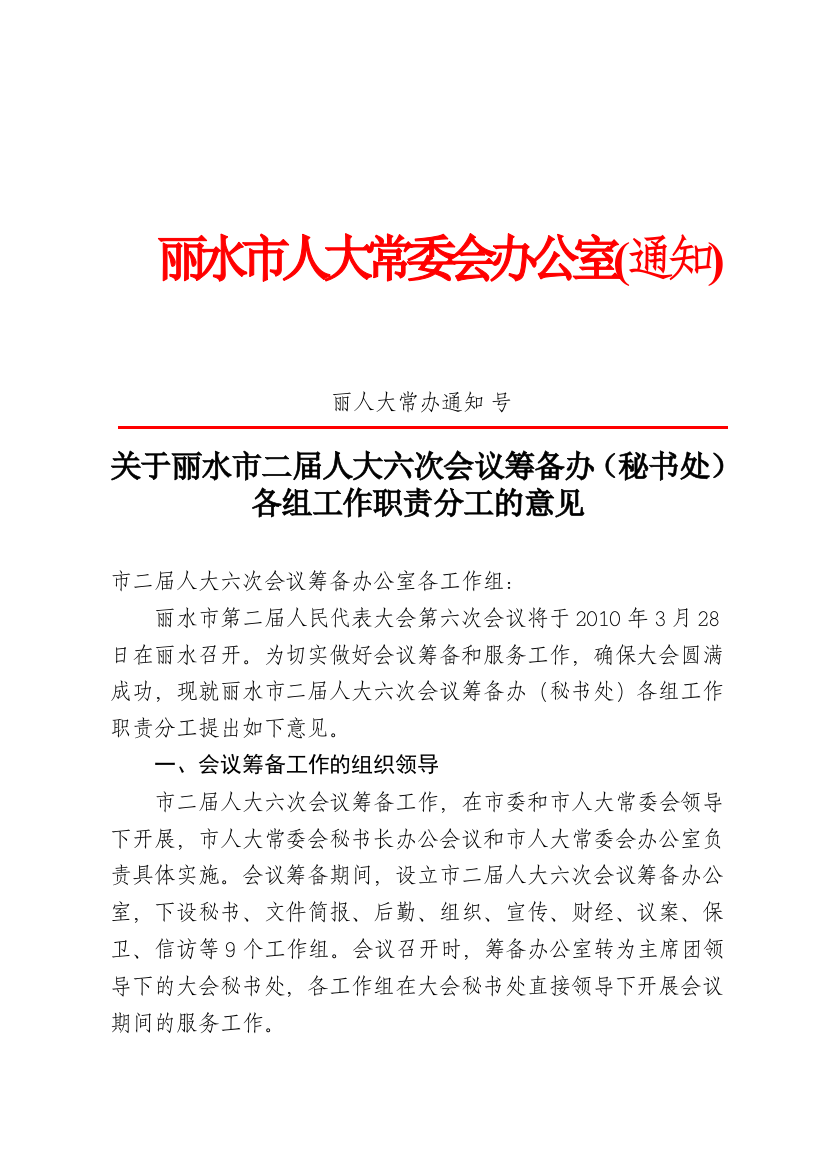 丽水市人大常委会办公室(通知)

丽人大常办通知 号

关于丽水市二届人大六次会议筹备办（秘书处）各组工作职责分工的意见

市二届人大六次会议筹备办公室各工作组：

丽水市第二届人民代表大会第六次会议将于2010年3月28日在丽水召开。为切实做好会议筹备和服务工作，确保大会圆满成功，现就丽水市二届人大六次会议筹备办（秘书处）各组工作职责分工提出如下意见。

一、会议筹备工作的组织领导

市二届人大六次会议筹备工作，在市委和市人大常委会领导下开展，市人大常委会秘书长办公会议和市人大常委会办公室负责具体实施。会议筹备期间，设立市二届人大六次会议筹备办公室，下设秘书、文件简报、后勤、组织、宣传、财经、议案、保卫、信访等9个工作组。会议召开时，筹备办公室转为主席团领导下的大会秘书处，各工作组在大会秘书处直接领导下开展会议期间的服务工作。